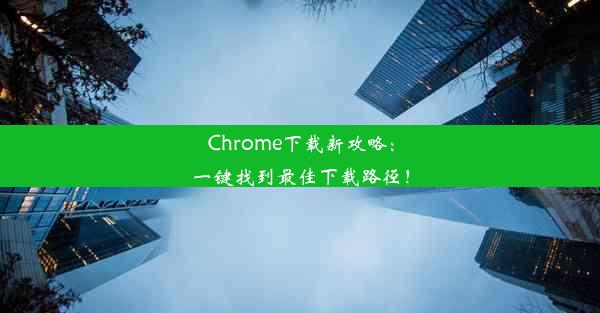 Chrome下载新攻略：
一键找到最佳下载路径！